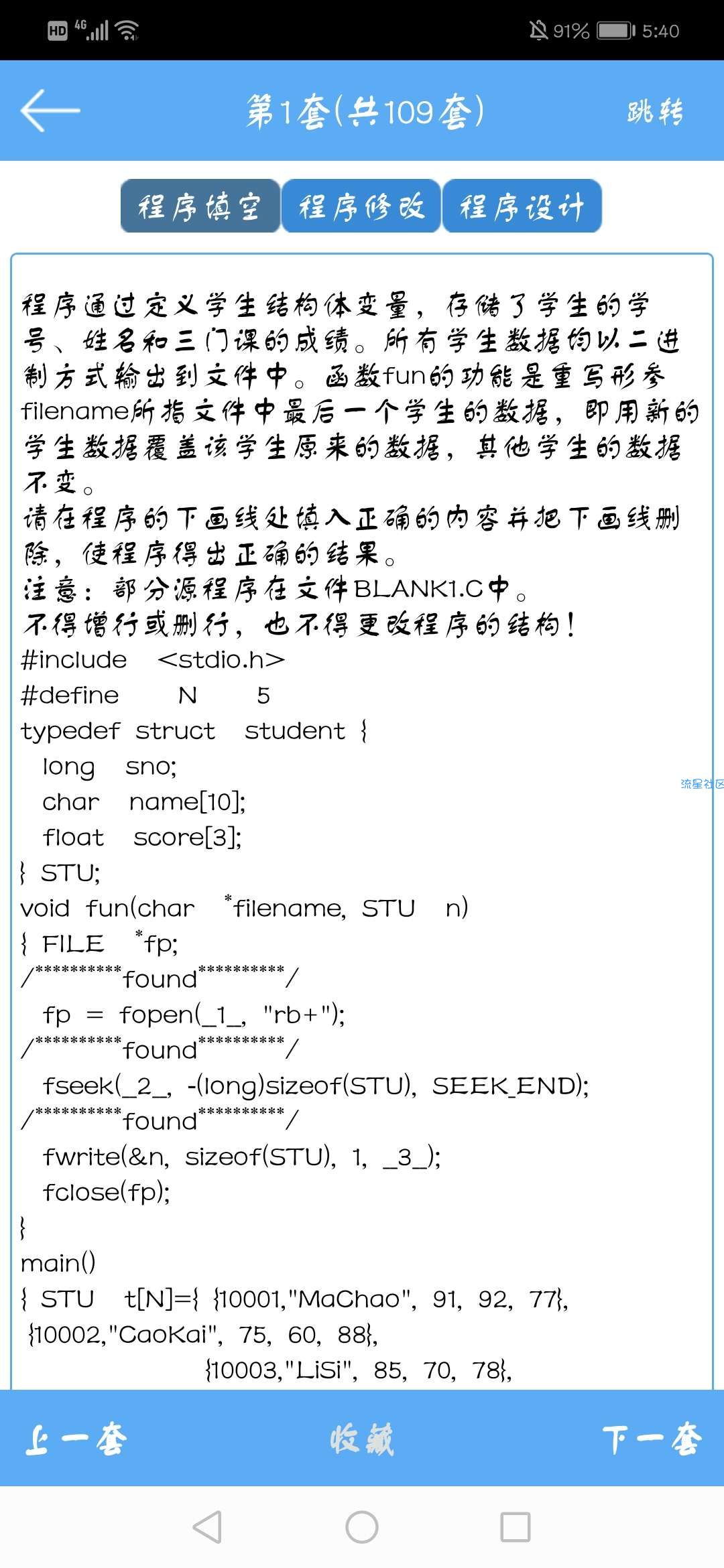 HD 4G 91% 5:40

第1套(共109套)

跳转

程序填空 程序修改 程序设计

程序通过定义学生结构体变量，存储了学生的学号、姓名和三门课的成绩。所有学生数据均以二进制方式输出到文件中。函数fun的功能是重写形参filename所指文件中最后一个学生的数据，即用新的学生数据覆盖该学生原来的数据，其他学生的数据不变。

请在程序的下画线处填入正确的内容并把下画线删除，使程序得出正确的结果。

注意：部分源程序在文件BLANK1.C中。

不得增行或删行，也不得更改程序的结构！

#include <stdio.h>
#define N 5
typedef struct student {
long sno;
char name[10];
float score[3];
} STU;
void fun(char *filename, STU n)
{ FILE *fp;
/**********found**********/
fp = fopen(_1_, "rb+");
/**********found**********/
fseek(_2_, -(long)sizeof(STU), SEEK_END);
/**********found**********/
fwrite(&n, sizeof(STU), 1, _3_);
fclose(fp);
}
main()
{ STU t[N]={ {10001,"MaChao", 91, 92, 77},
{10002,"CaoKai", 75, 60, 88},
{10003,"LiSi", 85, 70, 78},

流星社区

上一套 收藏 下一套